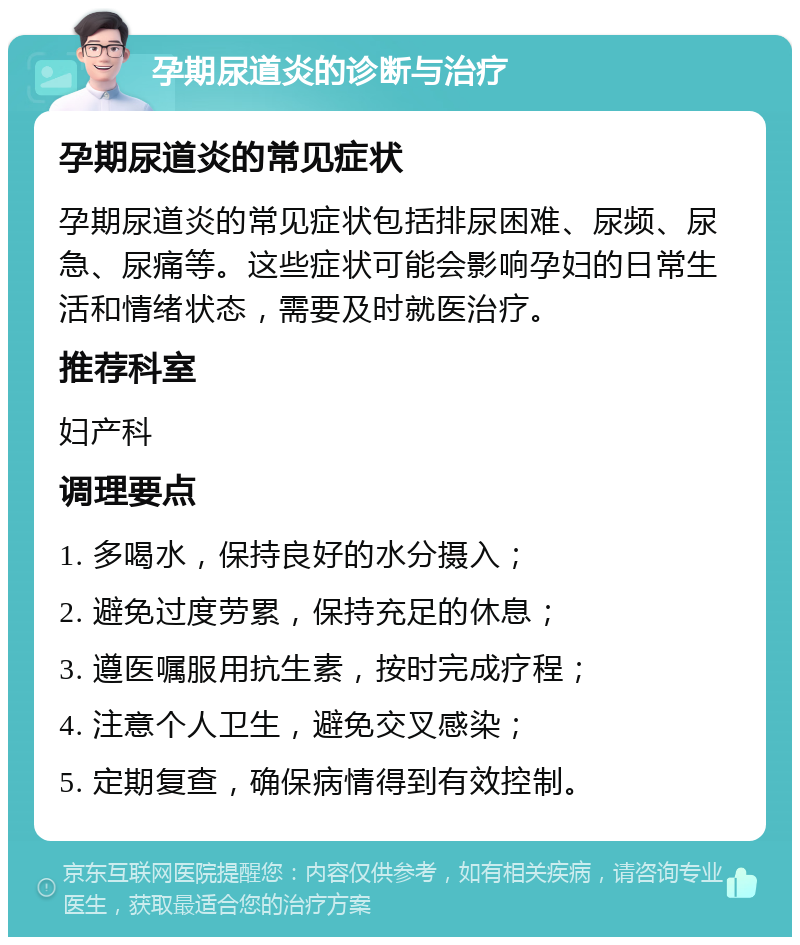 孕期尿道炎的诊断与治疗

孕期尿道炎的常见症状

孕期尿道炎的常见症状包括排尿困难、尿频、尿急、尿痛等。这些症状可能会影响孕妇的日常生活和情绪状态，需要及时就医治疗。

推荐科室

妇产科

调理要点

1. 多喝水，保持良好的水分摄入；

2. 避免过度劳累，保持充足的休息；

3. 遵医嘱服用抗生素，按时完成疗程；

4. 注意个人卫生，避免交叉感染；

5. 定期复查，确保病情得到有效控制。

京东互联网医院提醒您：内容仅供参考，如有相关疾病，请咨询专业医生，获取最适合您的治疗方案